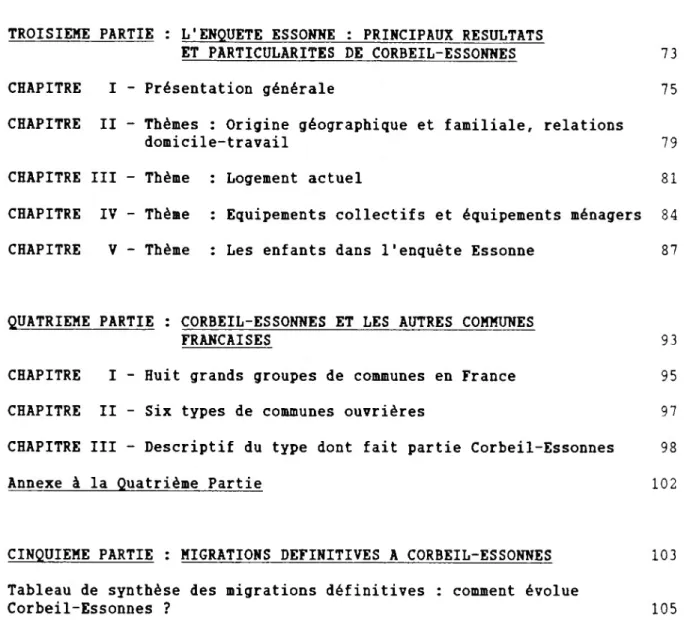 TROISIEME PARTIE : L'ENQUETE ESSONNE : PRINCIPAUX RESULTATS ET PARTICULARITES DE CORBEIL-ESSONNES 73

CHAPITRE I - Présentation générale 75

CHAPITRE II - Thèmes : Origine géographique et familiale, relations domicile-travail 79

CHAPITRE III - Thème : Logement actuel 81

CHAPITRE IV - Thème : Equipements collectifs et équipements ménagers 84

CHAPITRE V - Thème : Les enfants dans l'enquête Essonne 87

QUATRIEME PARTIE : CORBEIL-ESSONNES ET LES AUTRES COMMUNES FRANCAISES 93

CHAPITRE I - Huit grands groupes de communes en France 95

CHAPITRE II - Six types de communes ouvrières 97

CHAPITRE III - Descriptif du type dont fait partie Corbeil-Essonnes 98

Annexe à la Quatrième Partie 102

CINQUIEME PARTIE : MIGRATIONS DEFINITIVES A CORBEIL-ESSONNES 103

Tableau de synthèse des migrations définitives : comment évolue Corbeil-Essonnes ? 105